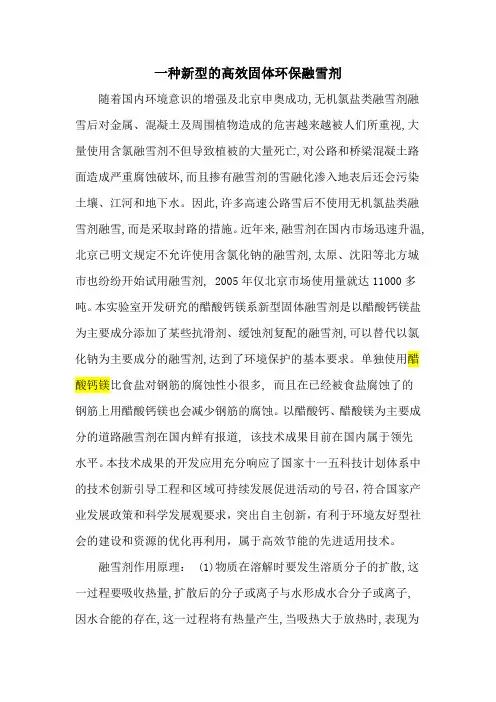 一种新型的高效固体环保融雪剂

随着国内环境意识的增强及北京申奥成功,无机氯盐类融雪剂融雪后对金属、混凝土及周围植物造成的危害越来越被人们所重视,大量使用含氯融雪剂不但导致植被的大量死亡,对公路和桥梁混凝土路面造成严重腐蚀破坏,而且掺有融雪剂的雪融化渗入地表后还会污染土壤、江河和地下水。因此,许多高速公路雪后不使用无机氯盐类融雪剂融雪,而是采取封路的措施。近年来,融雪剂在国内市场迅速升温,北京已明文规定不允许使用含氯化钠的融雪剂,太原、沈阳等北方城市也纷纷开始试用融雪剂, 2005 年仅北京市场使用量就达 11000 多吨。本实验室开发研究的醋酸钙镁系新型固体融雪剂是以醋酸钙镁盐为主要成分添加了某些抗滑剂、缓蚀剂复配的融雪剂,可以替代以氯化钠为主要成分的融雪剂,达到了环境保护的基本要求。单独使用醋酸钙镁比食盐对钢筋的腐蚀性小很多, 而且在已经被食盐腐蚀了的钢筋上用醋酸钙镁也会减少钢筋的腐蚀。以醋酸钙、醋酸镁为主要成分的道路融雪剂在国内鲜有报道, 该技术成果目前在国内属于领先水平。本技术成果的开发应用充分响应了国家十一五科技计划体系中的技术创新引导工程和区域可持续发展促进活动的号召,符合国家产业发展政策和科学发展观要求,突出自主创新,有利于环境友好型社会的建设和资源的优化再利用,属于高效节能的先进适用技术。

融雪剂作用原理: (1)物质在溶解时要发生溶质分子的扩散,这一过程要吸收热量,扩散后的分子或离子与水形成水合分子或离子,因水合能的存在,这一过程将有热量产生,当吸热大于放热时,表现为